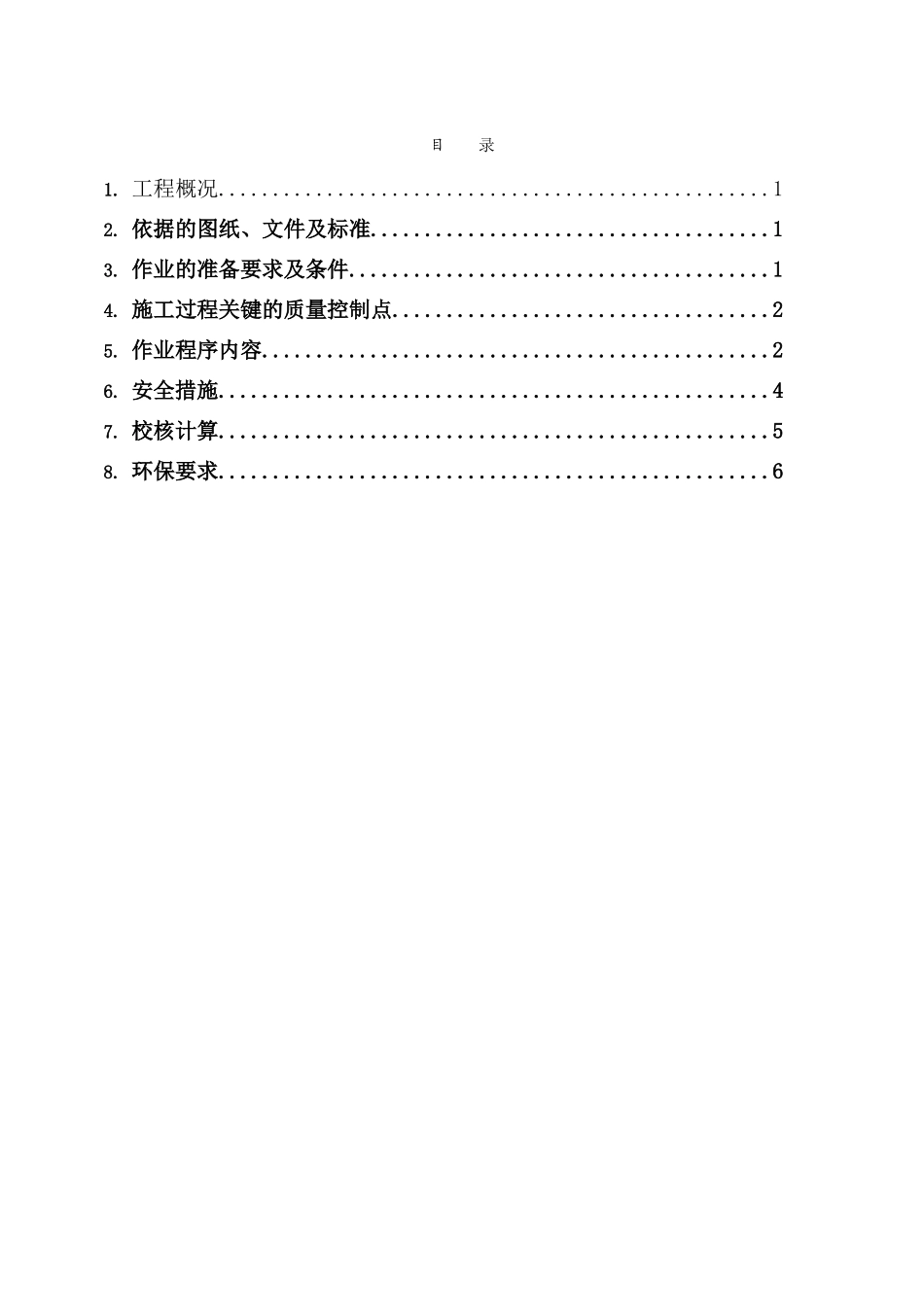 目 录

1.工程概况 1
2.依据的图纸、文件及标准 1
3.作业的准备要求及条件 1
4.施工过程关键的质量控制点 2
5.作业程序内容 2
6.安全措施 4
7.校核计算 5
8.环保要求 6